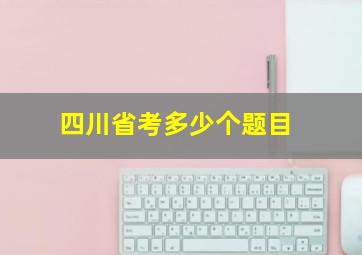 四川省考多少个题目